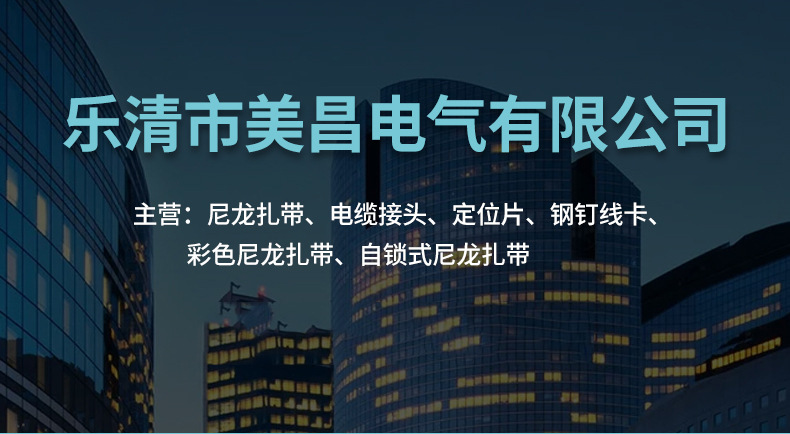 乐清市美昌电气有限公司

主营：尼龙扎带、电缆接头、定位片、钢钉线卡、彩色尼龙扎带、自锁式尼龙扎带